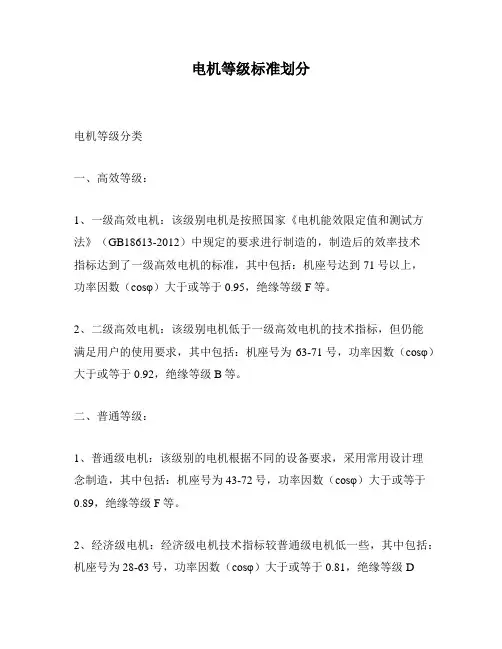 电机等级标准划分

电机等级分类

一、高效等级：

1、一级高效电机：该级别电机是按照国家《电机能效限定值和测试方法》（GB18613-2012）中规定的要求进行制造的，制造后的效率技术指标达到了一级高效电机的标准，其中包括：机座号达到 71 号以上，功率因数（cosφ）大于或等于 0.95，绝缘等级 F 等。

2、二级高效电机：该级别电机低于一级高效电机的技术指标，但仍能满足用户的使用要求，其中包括：机座号为 63-71 号，功率因数（cosφ）大于或等于 0.92，绝缘等级 B 等。

二、普通等级：

1、普通级电机：该级别的电机根据不同的设备要求，采用常用设计理念制造，其中包括：机座号为 43-72 号，功率因数（cosφ）大于或等于 0.89，绝缘等级 F 等。

2、经济级电机：经济级电机技术指标较普通级电机低一些，其中包括：机座号为 28-63 号，功率因数（cosφ）大于或等于 0.81，绝缘等级 D